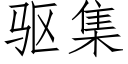 驱集